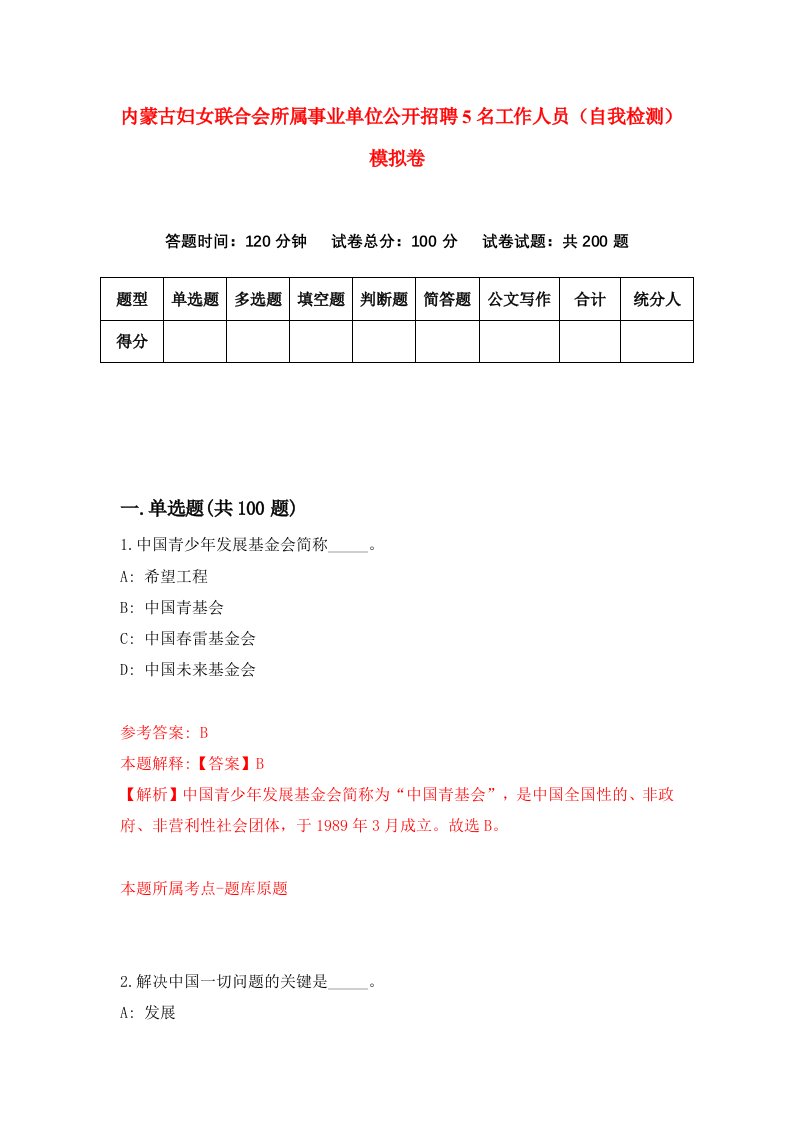 内蒙古妇女联合会所属事业单位公开招聘5名工作人员（自我检测）模拟卷

答题时间：120分钟　试卷总分：100分　试卷试题：共200题

| 题型 | 单选题 | 多选题 | 填空题 | 判断题 | 简答题 | 公文写作 | 合计 | 统分人 |
|---|---|---|---|---|---|---|---|---|
| 得分 | | | | | | | | |

一.单选题(共100题)

1.中国青少年发展基金会简称_____。
A: 希望工程
B: 中国青基会
C: 中国春雷基金会
D: 中国未来基金会

参考答案: B
本题解释:【答案】B
【解析】中国青少年发展基金会简称为“中国青基会”，是中国全国性的、非政府、非营利性社会团体，于1989年3月成立。故选B。

本题所属考点-题库原题

2.解决中国一切问题的关键是_____。
A: 发展